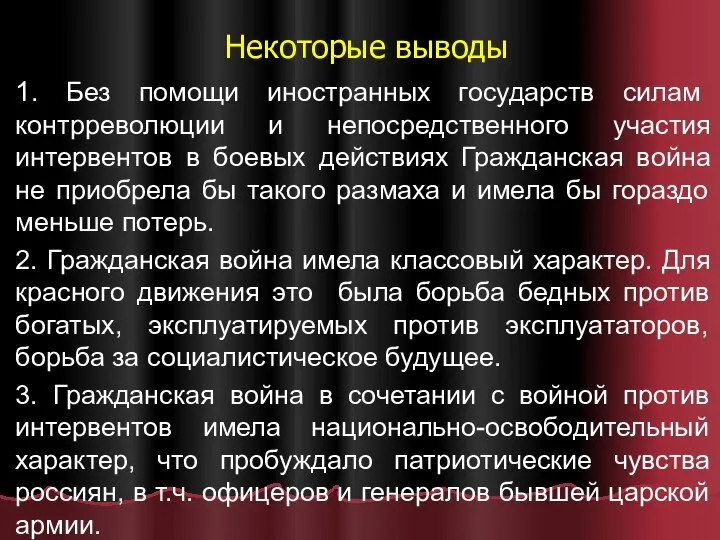 Некоторые выводы

1. Без помощи иностранных государств силам контрреволюции и непосредственного участия интервентов в боевых действиях Гражданская война не приобрела бы такого размаха и имела бы гораздо меньше потерь.

2. Гражданская война имела классовый характер. Для красного движения это была борьба бедных против богатых, эксплуатируемых против эксплуататоров, борьба за социалистическое будущее.

3. Гражданская война в сочетании с войной против интервентов имела национально-освободительный характер, что пробуждало патриотические чувства россиян, в т.ч. офицеров и генералов бывшей царской армии.